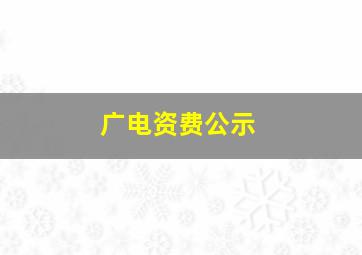 广电资费公示